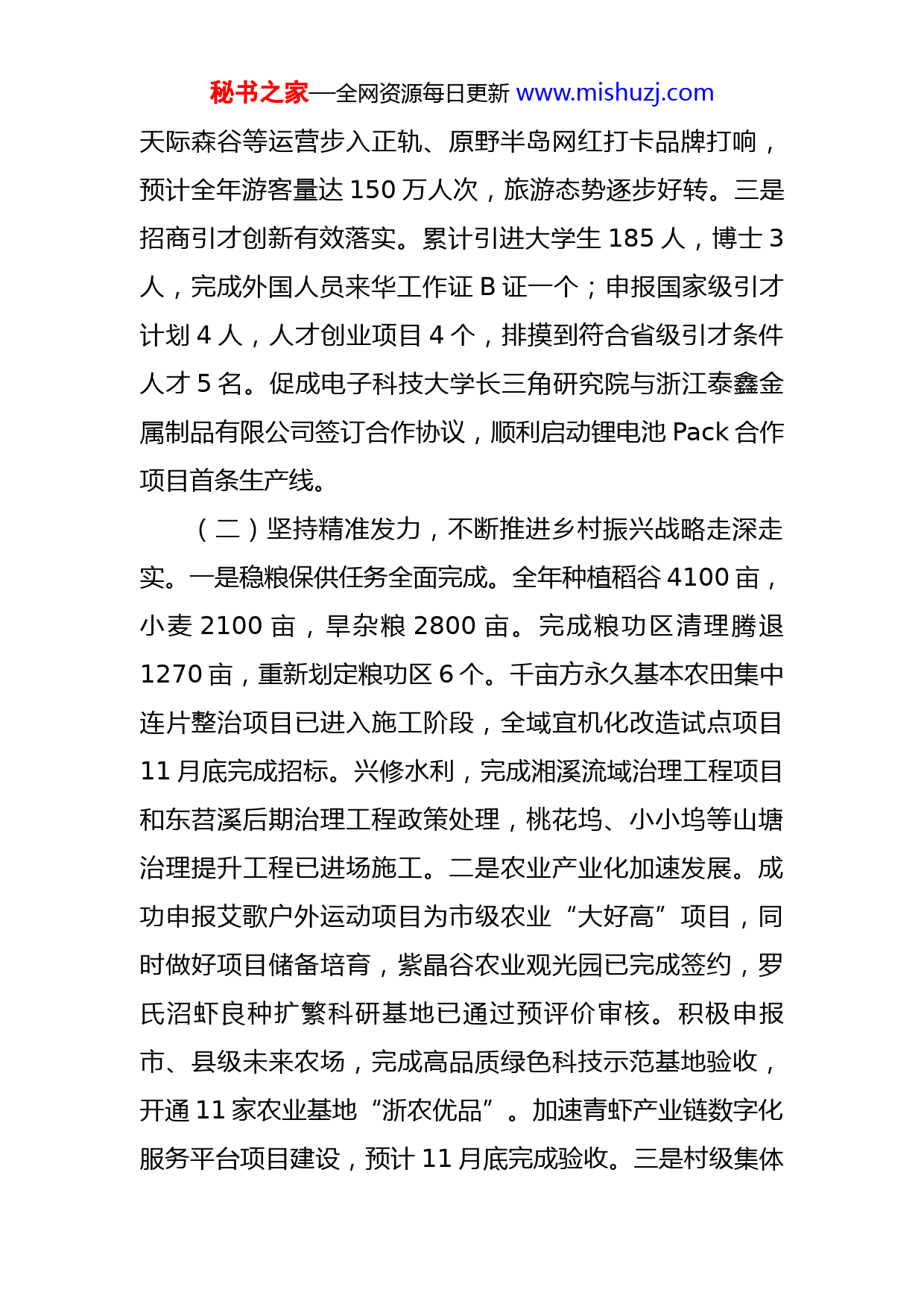 秘书之家—全网资源每日更新 www.mishuzj.com

天际森谷等运营步入正轨、原野半岛网红打卡品牌打响，预计全年游客量达 150 万人次，旅游态势逐步好转。三是招商引才创新有效落实。累计引进大学生 185 人，博士 3 人，完成外国人员来华工作证 B 证一个；申报国家级引才计划 4 人，人才创业项目 4 个，排摸到符合省级引才条件人才 5 名。促成电子科技大学长三角研究院与浙江泰鑫金属制品有限公司签订合作协议，顺利启动锂电池 Pack 合作项目首条生产线。

（二）坚持精准发力，不断推进乡村振兴战略走深走实。一是稳粮保供任务全面完成。全年种植稻谷 4100 亩，小麦 2100 亩，旱杂粮 2800 亩。完成粮功区清理腾退 1270 亩，重新划定粮功区 6 个。千亩方永久基本农田集中连片整治项目已进入施工阶段，全域宜机化改造试点项目 11 月底完成招标。兴修水利，完成湘溪流域治理工程项目和东苕溪后期治理工程政策处理，桃花坞、小小坞等山塘治理提升工程已进场施工。二是农业产业化加速发展。成功申报艾歌户外运动项目为市级农业“大好高”项目，同时做好项目储备培育，紫晶谷农业观光园已完成签约，罗氏沼虾良种扩繁科研基地已通过预评价审核。积极申报市、县级未来农场，完成高品质绿色科技示范基地验收，开通 11 家农业基地“浙农优品”。加速青虾产业链数字化服务平台项目建设，预计 11 月底完成验收。三是村级集体